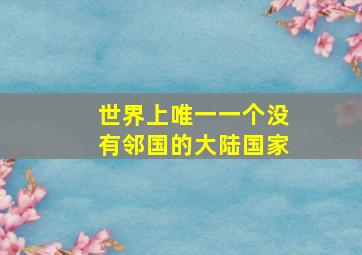 世界上唯一一个没有邻国的大陆国家